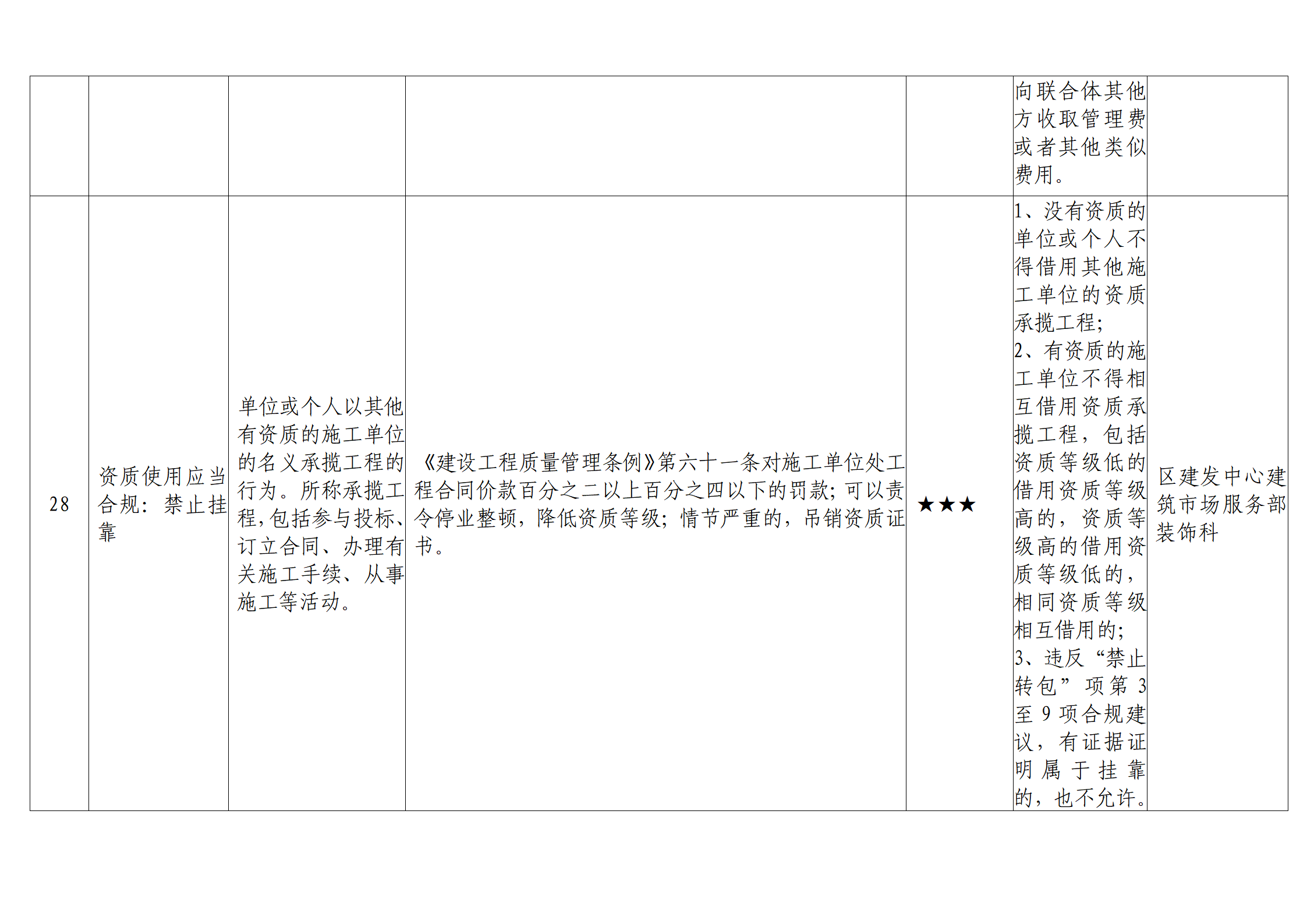 |  |  |  |  |  | 向联合体其他方收取管理费或者其他类似费用。 |  |
|---|---|---|---|---|---|---|
| 28 | 资质使用应当合规：禁止挂靠 | 单位或个人以其他有资质的施工单位的名义承揽工程的行为。所称承揽工程，包括参与投标、订立合同、办理有关施工手续、从事施工等活动。 | 《建设工程质量管理条例》第六十一条对施工单位处工程合同价款百分之二以上百分之四以下的罚款；可以责令停业整顿，降低资质等级；情节严重的，吊销资质证书。 | ★★★ | 1、没有资质的单位或个人不得借用其他施工单位的资质承揽工程；2、有资质的施工单位不得相互借用资质承揽工程，包括资质等级低的借用资质等级高的，资质等级高的借用资质等级低的，相同资质等级相互借用的；3、违反“禁止转包”项第3至9项合规建议，有证据证明属于挂靠的，也不允许。 | 区建发中心建筑市场服务部装饰科 |